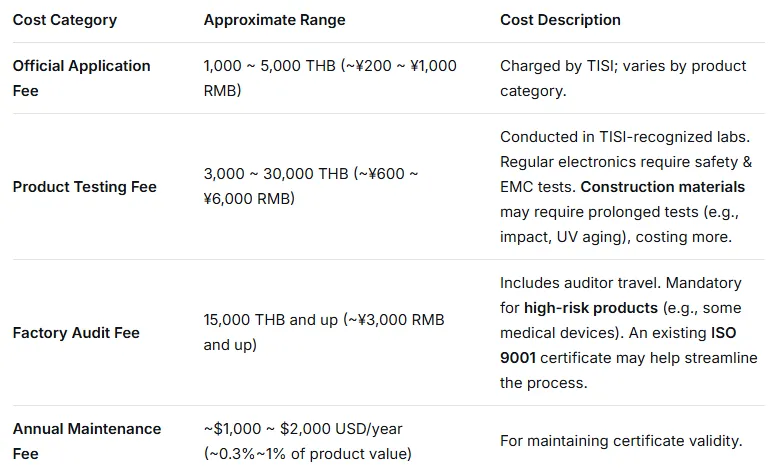 | Cost Category | Approximate Range | Cost Description |
|---|---|---|
| Official Application Fee | 1,000 ~ 5,000 THB (~¥200 ~ ¥1,000 RMB) | Charged by TISI; varies by product category. |
| Product Testing Fee | 3,000 ~ 30,000 THB (~¥600 ~ ¥6,000 RMB) | Conducted in TISI-recognized labs. Regular electronics require safety & EMC tests. Construction materials may require prolonged tests (e.g., impact, UV aging), costing more. |
| Factory Audit Fee | 15,000 THB and up (~¥3,000 RMB and up) | Includes auditor travel. Mandatory for high-risk products (e.g., some medical devices). An existing ISO 9001 certificate may help streamline the process. |
| Annual Maintenance Fee | ~$1,000 ~ $2,000 USD/year (~0.3%~1% of product value) | For maintaining certificate validity. |